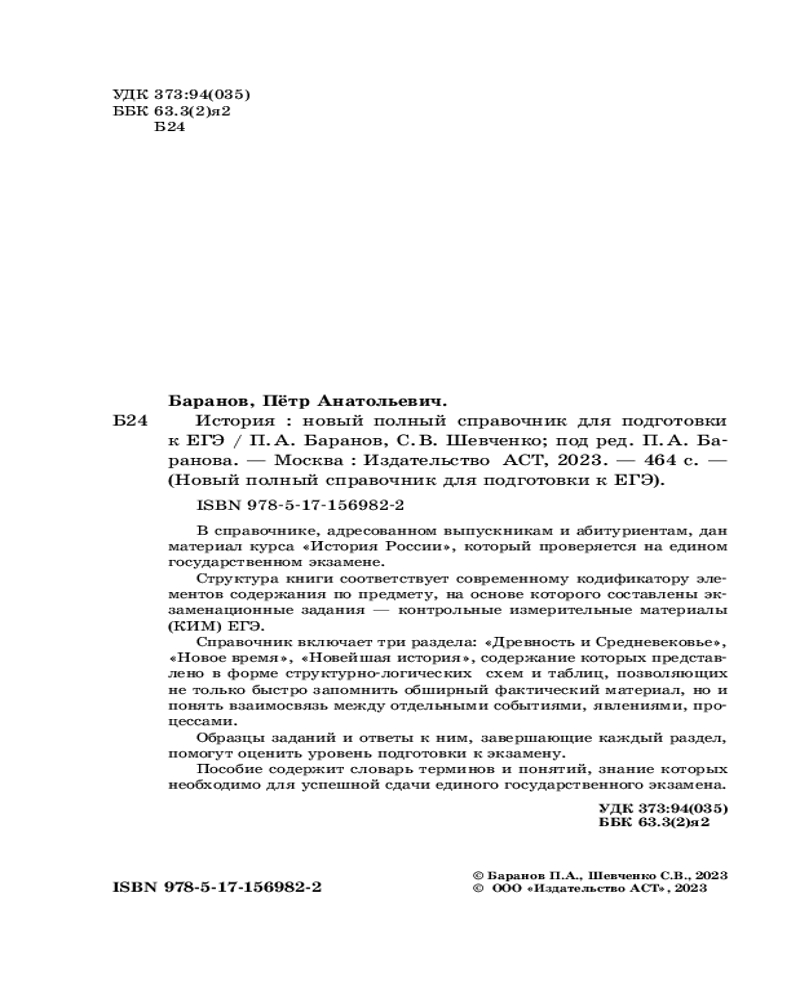 УДК 373:94(035)
ББК 63.3(2)я2
Б24

Баранов, Пётр Анатольевич.
Б24 История : новый полный справочник для подготовки к ЕГЭ / П. А. Баранов, С. В. Шевченко; под ред. П. А. Баранова. — Москва : Издательство АСТ, 2023. — 464 с. — (Новый полный справочник для подготовки к ЕГЭ).

ISBN 978-5-17-156982-2

В справочнике, адресованном выпускникам и абитуриентам, дан материал курса «История России», который проверяется на едином государственном экзамене.

Структура книги соответствует современному кодификатору элементов содержания по предмету, на основе которого составлены экзаменационные задания — контрольные измерительные материалы (КИМ) ЕГЭ.

Справочник включает три раздела: «Древность и Средневековье», «Новое время», «Новейшая история», содержание которых представлено в форме структурно-логических схем и таблиц, позволяющих не только быстро запомнить обширный фактический материал, но и понять взаимосвязь между отдельными событиями, явлениями, процессами.

Образцы заданий и ответы к ним, завершающие каждый раздел, помогут оценить уровень подготовки к экзамену.

Пособие содержит словарь терминов и понятий, знание которых необходимо для успешной сдачи единого государственного экзамена.

УДК 373:94(035)
ББК 63.3(2)я2

ISBN 978-5-17-156982-2

© Баранов П.А., Шевченко С.В., 2023
© ООО «Издательство АСТ», 2023